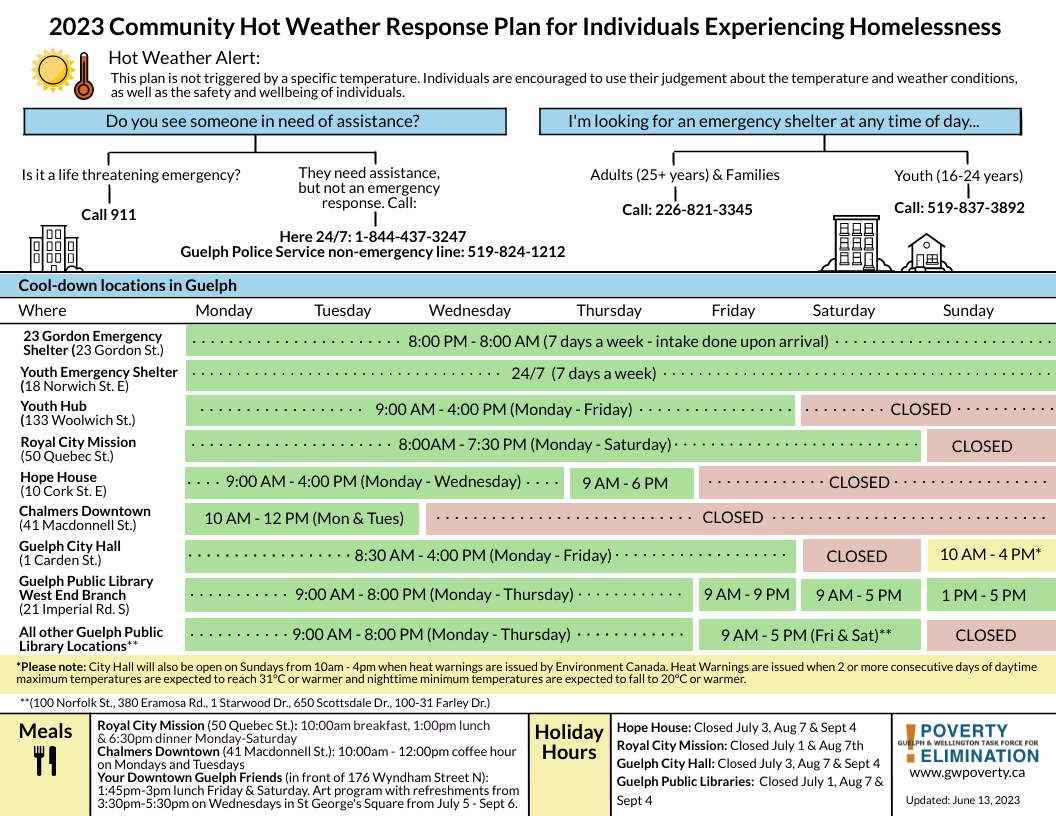 2023 Community Hot Weather Response Plan for Individuals Experiencing Homelessness

Hot Weather Alert:
This plan is not triggered by a specific temperature. Individuals are encouraged to use their judgement about the temperature and weather conditions, as well as the safety and wellbeing of individuals.

Do you see someone in need of assistance?

Is it a life threatening emergency?
Call 911

They need assistance, but not an emergency response. Call:
Here 24/7: 1-844-437-3247
Guelph Police Service non-emergency line: 519-824-1212

I'm looking for an emergency shelter at any time of day...

Adults (25+ years) & Families
Call: 226-821-3345

Youth (16-24 years)
Call: 519-837-3892

Cool-down locations in Guelph

| Where | Monday | Tuesday | Wednesday | Thursday | Friday | Saturday | Sunday |
|---|---|---|---|---|---|---|---|
| 23 Gordon Emergency Shelter (23 Gordon St.) | 8:00 PM - 8:00 AM (7 days a week - intake done upon arrival) | | | | | | |
| Youth Emergency Shelter (18 Norwich St. E) | 24/7 (7 days a week) | | | | | | |
| Youth Hub (133 Woolwich St.) | 9:00 AM - 4:00 PM (Monday - Friday) | | | | | CLOSED | |
| Royal City Mission (50 Quebec St.) | 8:00AM - 7:30 PM (Monday - Saturday) | | | | | | CLOSED |
| Hope House (10 Cork St. E) | 9:00 AM - 4:00 PM (Monday - Wednesday) | | | 9 AM - 6 PM | CLOSED | | |
| Chalmers Downtown (41 Macdonnell St.) | 10 AM - 12 PM (Mon & Tues) | | CLOSED | | | | |
| Guelph City Hall (1 Carden St.) | 8:30 AM - 4:00 PM (Monday - Friday) | | | | | CLOSED | 10 AM - 4 PM* |
| Guelph Public Library West End Branch (21 Imperial Rd. S) | 9:00 AM - 8:00 PM (Monday - Thursday) | | | | 9 AM - 9 PM | 9 AM - 5 PM | 1 PM - 5 PM |
| All other Guelph Public Library Locations** | 9:00 AM - 8:00 PM (Monday - Thursday) | | | | 9 AM - 5 PM (Fri & Sat)** | | CLOSED |

*Please note: City Hall will also be open on Sundays from 10am - 4pm when heat warnings are issued by Environment Canada. Heat Warnings are issued when 2 or more consecutive days of daytime maximum temperatures are expected to reach 31°C or warmer and nighttime minimum temperatures are expected to fall to 20°C or warmer.

**(100 Norfolk St., 380 Eramosa Rd., 1 Starwood Dr., 650 Scottsdale Dr., 100-31 Farley Dr.)

Meals
Royal City Mission (50 Quebec St.): 10:00am breakfast, 1:00pm lunch & 6:30pm dinner Monday-Saturday
Chalmers Downtown (41 Macdonnell St.): 10:00am - 12:00pm coffee hour on Mondays and Tuesdays
Your Downtown Guelph Friends (in front of 176 Wyndham Street N): 1:45pm-3pm lunch Friday & Saturday. Art program with refreshments from 3:30pm-5:30pm on Wednesdays in St George's Square from July 5 - Sept 6.

Holiday Hours
Hope House: Closed July 3, Aug 7 & Sept 4
Royal City Mission: Closed July 1 & Aug 7th
Guelph City Hall: Closed July 3, Aug 7 & Sept 4
Guelph Public Libraries: Closed July 1, Aug 7 & Sept 4

POVERTY
GUELPH & WELLINGTON TASK FORCE FOR
ELIMINATION
www.gwpoverty.ca
Updated: June 13, 2023